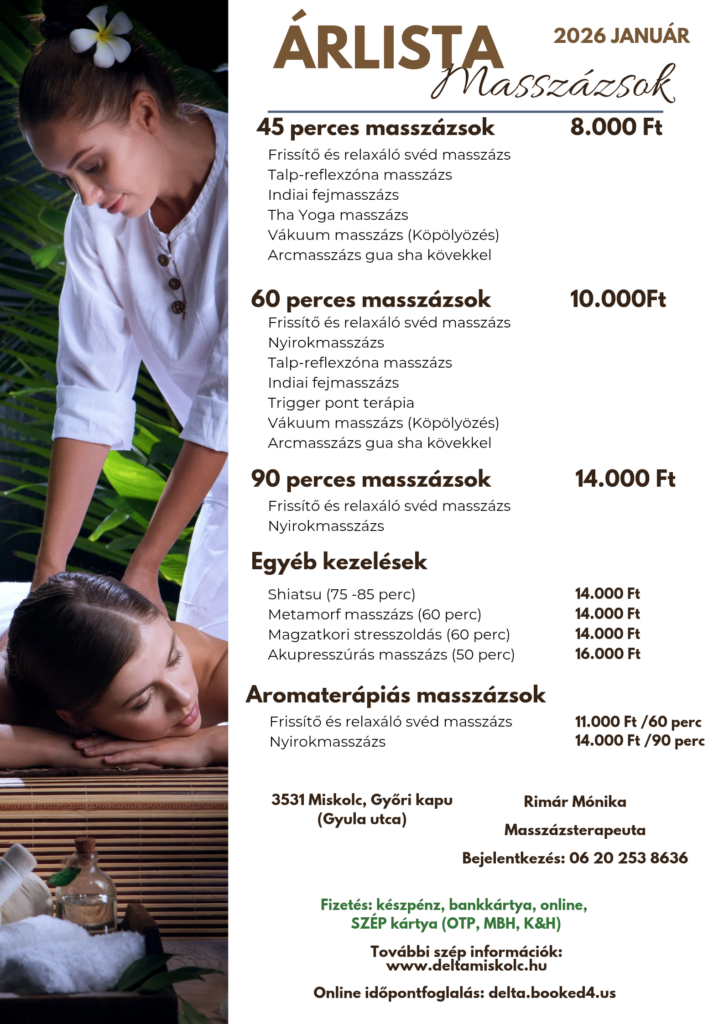 ÁRLISTA
2026 JANUÁR
Masszázsok

45 perces masszázsok 8.000 Ft
Frissítő és relaxáló svéd masszázs
Talp-reflexzóna masszázs
Indiai fejmasszázs
Tha Yoga masszázs
Vákuum masszázs (Köpölyözés)
Arcmasszázs gua sha kövekkel

60 perces masszázsok 10.000Ft
Frissítő és relaxáló svéd masszázs
Nyirokmasszázs
Talp-reflexzóna masszázs
Indiai fejmasszázs
Trigger pont terápia
Vákuum masszázs (Köpölyözés)
Arcmasszázs gua sha kövekkel

90 perces masszázsok 14.000 Ft
Frissítő és relaxáló svéd masszázs
Nyirokmasszázs

Egyéb kezelések
Shiatsu (75 -85 perc) 14.000 Ft
Metamorf masszázs (60 perc) 14.000 Ft
Magzatkori stresszoldás (60 perc) 14.000 Ft
Akupresszúrás masszázs (50 perc) 16.000 Ft

Aromaterápiás masszázsok
Frissítő és relaxáló svéd masszázs 11.000 Ft /60 perc
Nyirokmasszázs 14.000 Ft /90 perc

3531 Miskolc, Győri kapu (Gyula utca)
Rimár Mónika
Masszázsterapeuta
Bejelentkezés: 06 20 253 8636

Fizetés: készpénz, bankkártya, online, SZÉP kártya (OTP, MBH, K&H)

További szép információk: www.deltamiskolc.hu

Online időpontfoglalás: delta.booked4.us